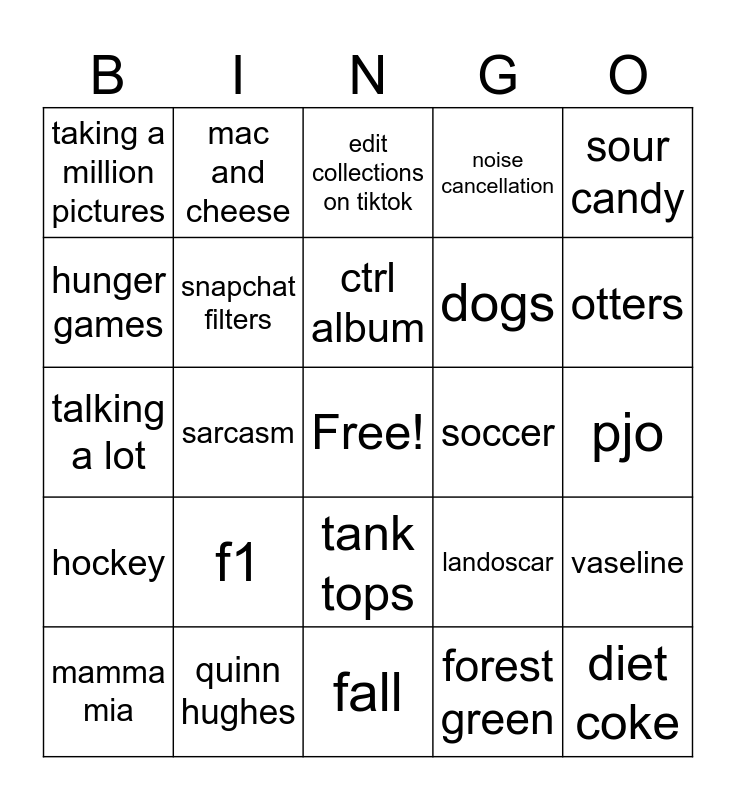 | B | I | N | G | O |
|---|---|---|---|---|
| taking a million pictures | mac and cheese | edit collections on tiktok | noise cancellation | sour candy |
| hunger games | snapchat filters | ctrl album | dogs | otters |
| talking a lot | sarcasm | Free! | soccer | pjo |
| hockey | f1 | tank tops | landoscar | vaseline |
| mamma mia | quinn hughes | fall | forest green | diet coke |